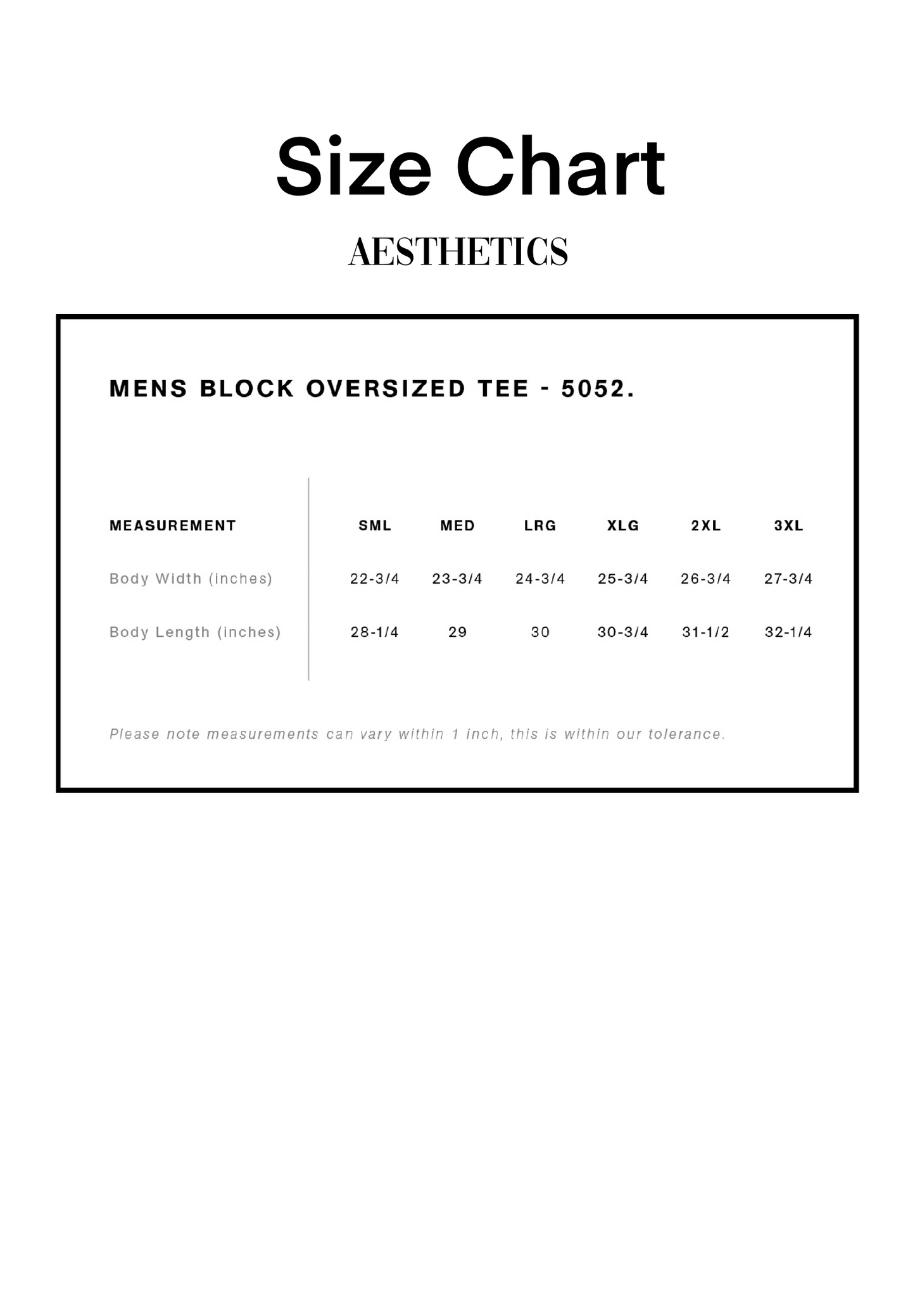 Size Chart

AESTHETICS

MENS BLOCK OVERSIZED TEE - 5052.

| MEASUREMENT | SML | MED | LRG | XLG | 2XL | 3XL |
|---|---|---|---|---|---|---|
| Body Width (inches) | 22-3/4 | 23-3/4 | 24-3/4 | 25-3/4 | 26-3/4 | 27-3/4 |
| Body Length (inches) | 28-1/4 | 29 | 30 | 30-3/4 | 31-1/2 | 32-1/4 |

Please note measurements can vary within 1 inch, this is within our tolerance.